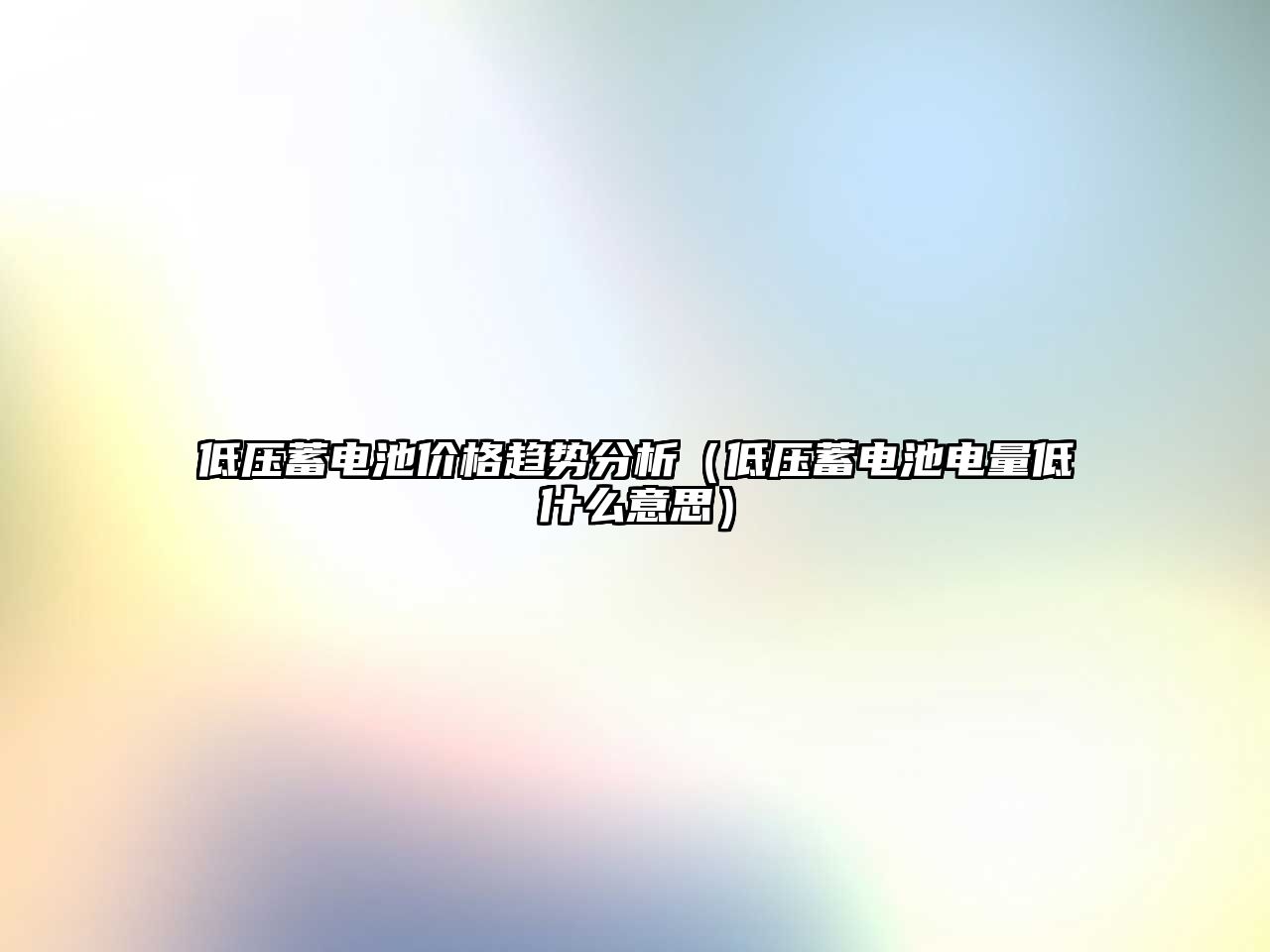 低压蓄电池价格趋势分析（低压蓄电池电量低什么意思）